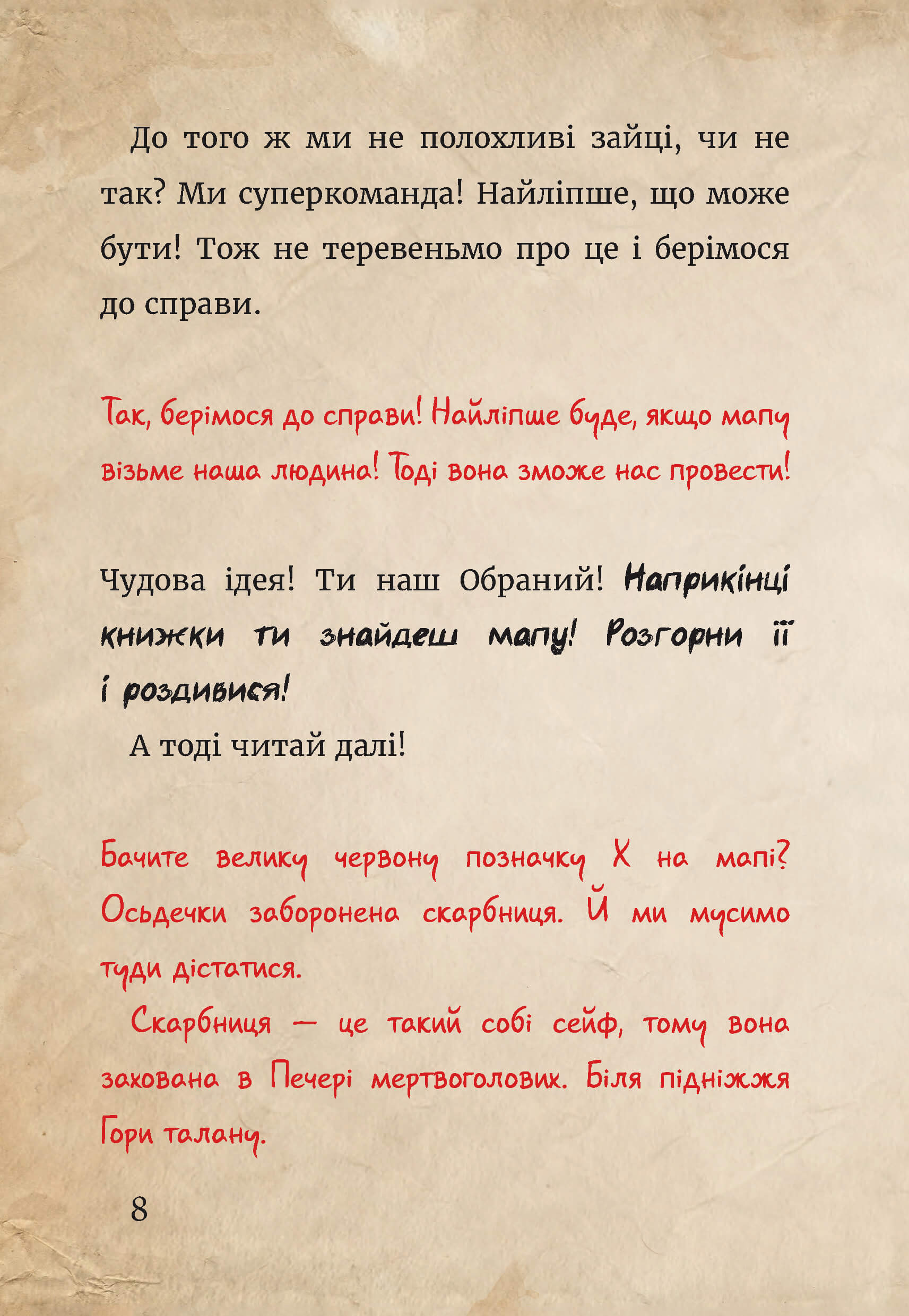 До того ж ми не полохливі зайці, чи не так? Ми суперкоманда! Найліпше, що може бути! Тож не теревеньмо про це і берімося до справи.

Так, берімося до справи! Найліпше буде, якщо мапу візьме наша людина! Тоді вона зможе нас провести!

Чудова ідея! Ти наш Обраний! Наприкінці книжки ти знайдеш мапу! Розгорни її і роздивися!

А тоді читай далі!

Бачите велику червону позначку Х на мапі? Осьдечки заборонена скарбниця. Й ми мусимо туди дістатися.

Скарбниця — це такий собі сейф, тому вона захована в Печері мертвоголових. Біля підніжжя Гори талану.

8